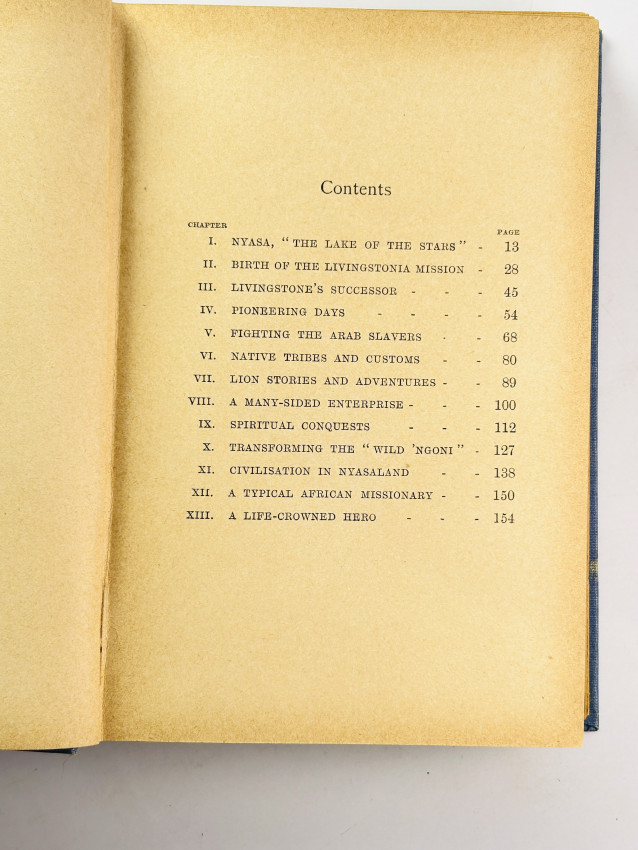 Contents

| CHAPTER | | PAGE |
|---|---|---|
| I. | NYASA, "THE LAKE OF THE STARS" - | 13 |
| II. | BIRTH OF THE LIVINGSTONIA MISSION - | 28 |
| III. | LIVINGSTONE'S SUCCESSOR - - - | 45 |
| IV. | PIONEERING DAYS - - - - | 54 |
| V. | FIGHTING THE ARAB SLAVERS - - | 68 |
| VI. | NATIVE TRIBES AND CUSTOMS - - | 80 |
| VII. | LION STORIES AND ADVENTURES - - | 89 |
| VIII. | A MANY-SIDED ENTERPRISE - - - | 100 |
| IX. | SPIRITUAL CONQUESTS - - - | 112 |
| X. | TRANSFORMING THE "WILD 'NGONI" - | 127 |
| XI. | CIVILISATION IN NYASALAND - - | 138 |
| XII. | A TYPICAL AFRICAN MISSIONARY - - | 150 |
| XIII. | A LIFE-CROWNED HERO - - - | 154 |